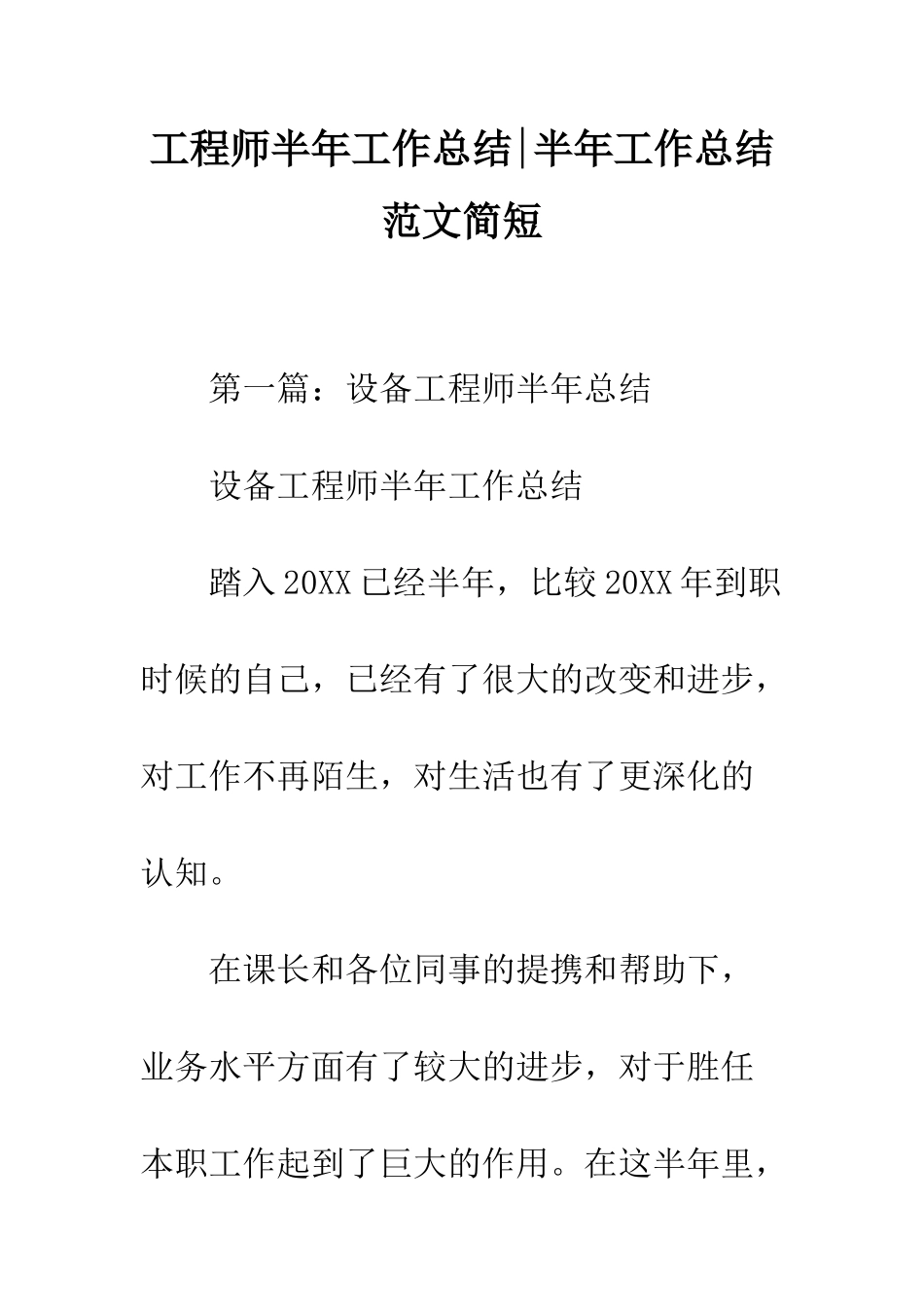 工程师半年工作总结|半年工作总结范文简短

第一篇：设备工程师半年总结

设备工程师半年工作总结

踏入20XX已经半年，比较20XX年到职时候的自己，已经有了很大的改变和进步，对工作不再陌生，对生活也有了更深化的认知。

在课长和各位同事的提携和帮助下，业务水平方面有了较大的进步，对于胜任本职工作起到了巨大的作用。在这半年里，